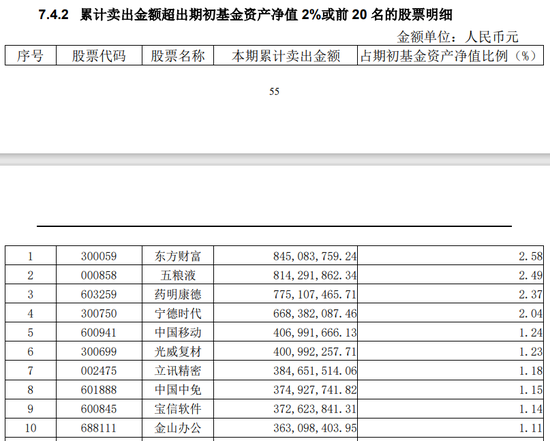 7.4.2 累计卖出金额超出期初基金资产净值2%或前20名的股票明细

金额单位：人民币元

| 序号 | 股票代码 | 股票名称 | 本期累计卖出金额 | 占期初基金资产净值比例（%） |
|---|---|---|---|---|

55

| 1 | 300059 | 东方财富 | 845,083,759.24 | 2.58 |
|---|---|---|---|---|
| 2 | 000858 | 五粮液 | 814,291,862.34 | 2.49 |
| 3 | 603259 | 药明康德 | 775,107,465.71 | 2.37 |
| 4 | 300750 | 宁德时代 | 668,382,087.46 | 2.04 |
| 5 | 600941 | 中国移动 | 406,991,666.13 | 1.24 |
| 6 | 300699 | 光威复材 | 400,992,257.71 | 1.23 |
| 7 | 002475 | 立讯精密 | 384,651,514.06 | 1.18 |
| 8 | 601888 | 中国中免 | 374,927,741.82 | 1.15 |
| 9 | 600845 | 宝信软件 | 372,623,841.31 | 1.14 |
| 10 | 688111 | 金山办公 | 363,098,403.95 | 1.11 |